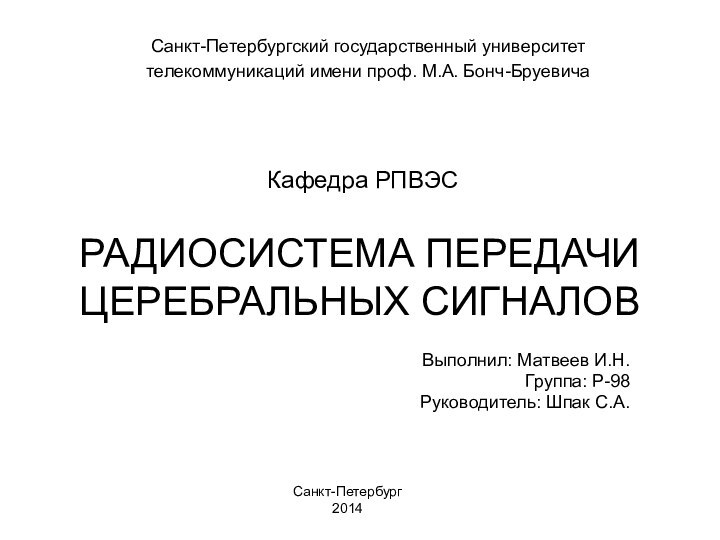 Санкт-Петербургский государственный университет телекоммуникаций имени проф. М.А. Бонч-Бруевича

Кафедра РПВЭС

РАДИОСИСТЕМА ПЕРЕДАЧИ ЦЕРЕБРАЛЬНЫХ СИГНАЛОВ

Выполнил: Матвеев И.Н.
Группа: Р-98
Руководитель: Шпак С.А.

Санкт-Петербург
2014